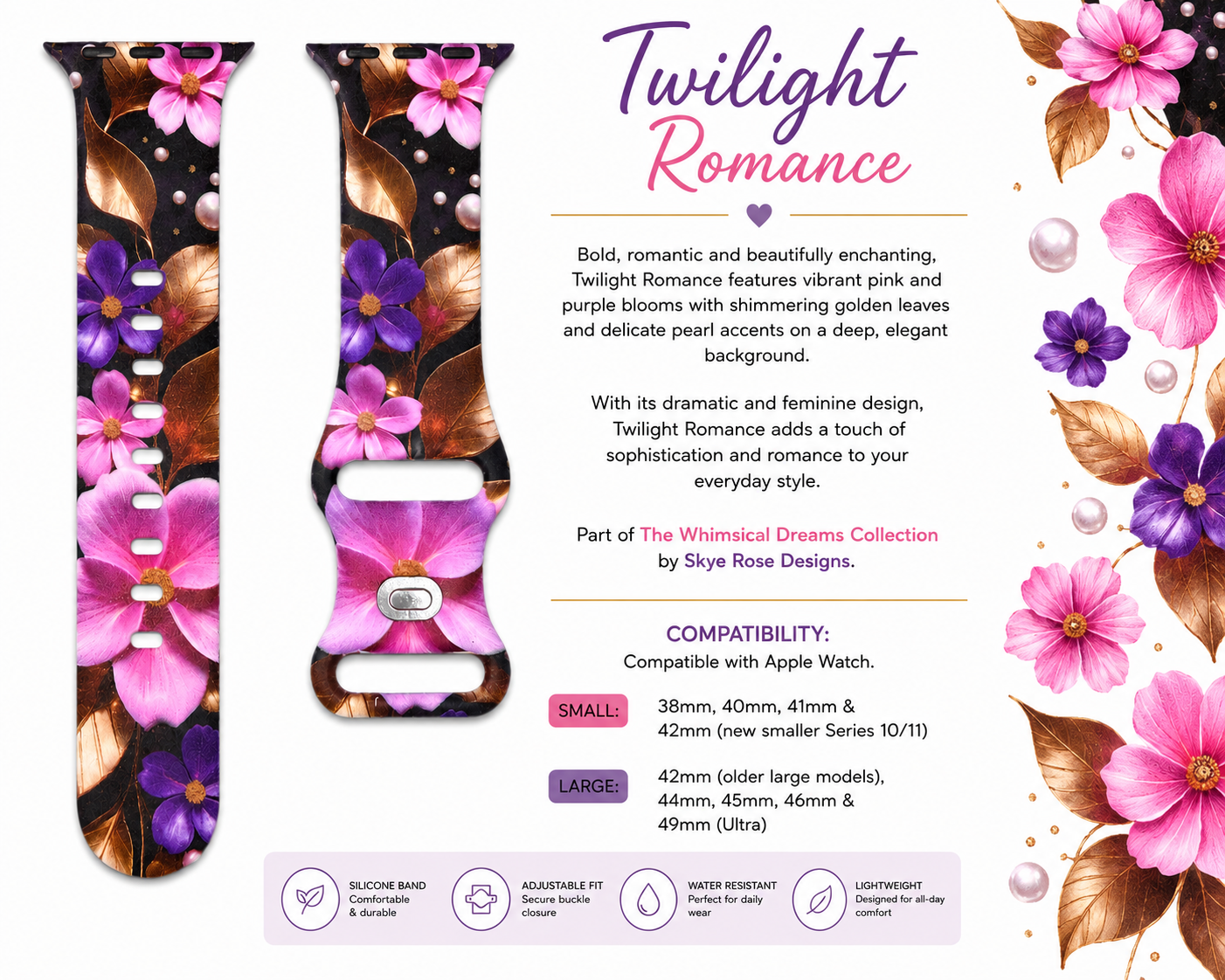 Twilight Romance

Bold, romantic and beautifully enchanting, Twilight Romance features vibrant pink and purple blooms with shimmering golden leaves and delicate pearl accents on a deep, elegant background.

With its dramatic and feminine design, Twilight Romance adds a touch of sophistication and romance to your everyday style.

Part of The Whimsical Dreams Collection by Skye Rose Designs.

COMPATIBILITY:
Compatible with Apple Watch.

SMALL:
38mm, 40mm, 41mm & 42mm (new smaller Series 10/11)

LARGE:
42mm (older large models), 44mm, 45mm, 46mm & 49mm (Ultra)

SILICONE BAND
Comfortable & durable

ADJUSTABLE FIT
Secure buckle closure

WATER RESISTANT
Perfect for daily wear

LIGHTWEIGHT
Designed for all-day comfort